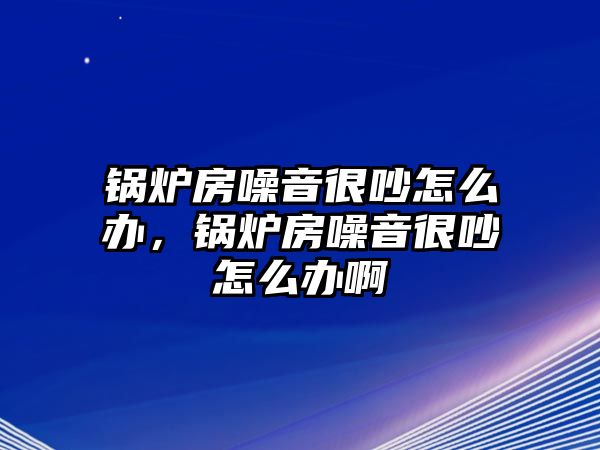 锅炉房噪音很吵怎么办，锅炉房噪音很吵怎么办啊